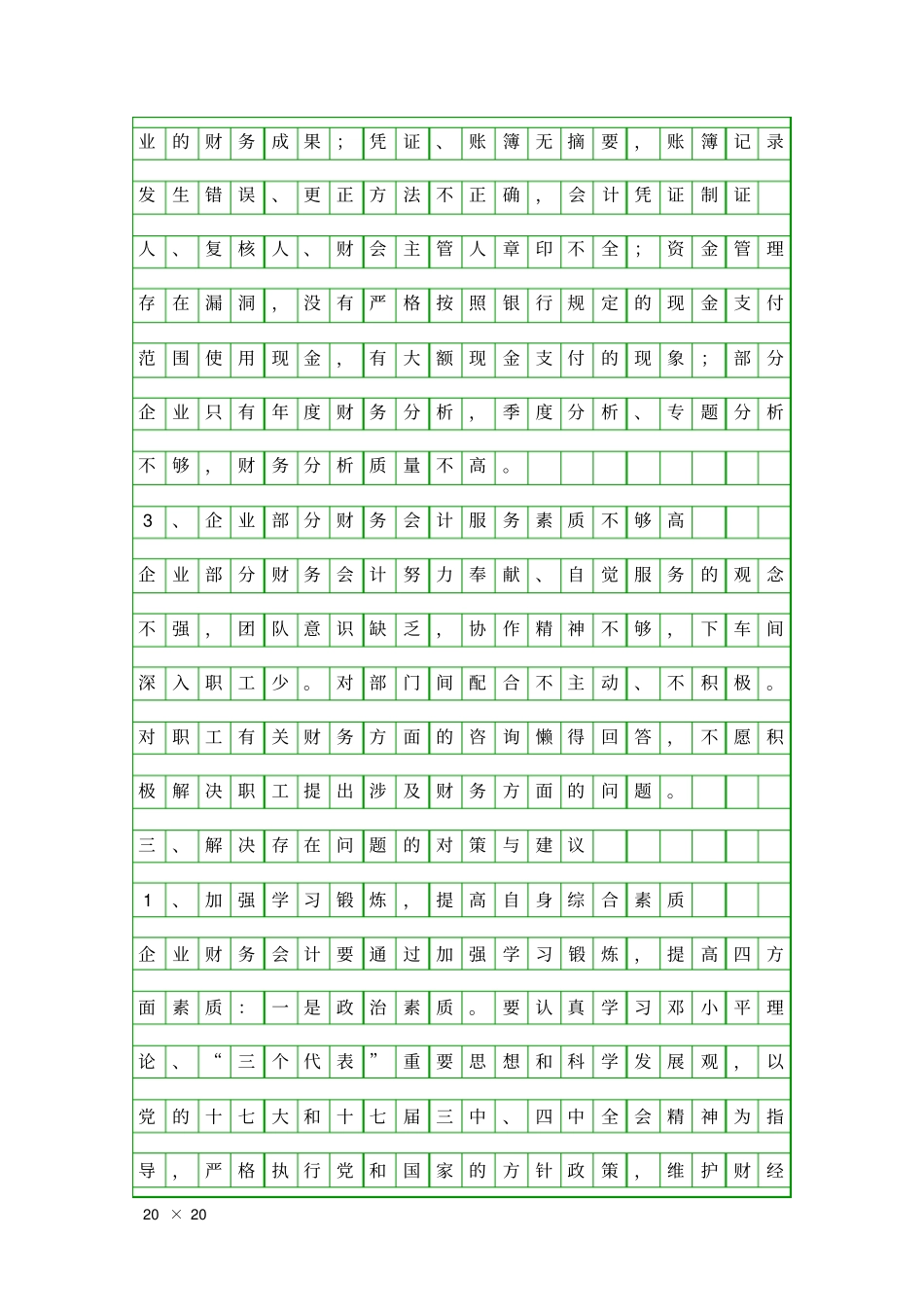 业的财务成果；凭证、账簿无摘要，账簿记录发生错误、更正方法不正确，会计凭证制证人、复核人、财会主管人章印不全；资金管理存在漏洞，没有严格按照银行规定的现金支付范围使用现金，有大额现金支付的现象；部分企业只有年度财务分析，季度分析、专题分析不够，财务分析质量不高。

3、企业部分财务会计服务素质不够高

企业部分财务会计努力奉献、自觉服务的观念不强，团队意识缺乏，协作精神不够，下车间深入职工少。对部门间配合不主动、不积极。对职工有关财务方面的咨询懒得回答，不愿积极解决职工提出涉及财务方面的问题。

三、解决存在问题的对策与建议

1、加强学习锻炼，提高自身综合素质

企业财务会计要通过加强学习锻炼，提高四方面素质：一是政治素质。要认真学习邓小平理论、“三个代表”重要思想和科学发展观，以党的十七大和十七届三中、四中全会精神为指导，严格执行党和国家的方针政策，维护财经

20 × 20